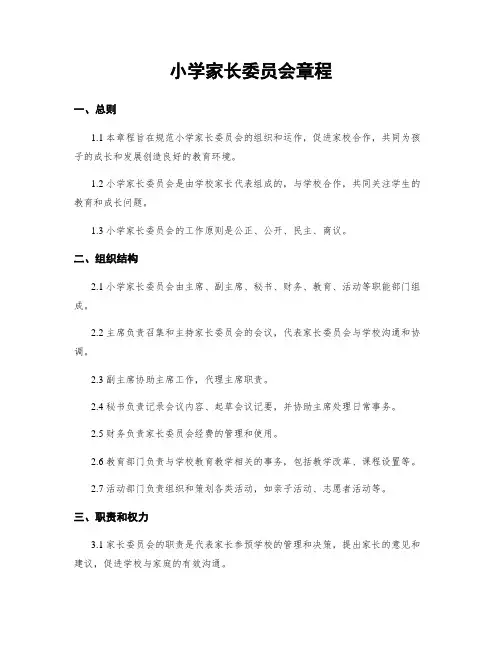 小学家长委员会章程

一、总则

1.1 本章程旨在规范小学家长委员会的组织和运作，促进家校合作，共同为孩子的成长和发展创造良好的教育环境。

1.2 小学家长委员会是由学校家长代表组成的，与学校合作，共同关注学生的教育和成长问题。

1.3 小学家长委员会的工作原则是公正、公开、民主、商议。

二、组织结构

2.1 小学家长委员会由主席、副主席、秘书、财务、教育、活动等职能部门组成。

2.2 主席负责召集和主持家长委员会的会议，代表家长委员会与学校沟通和协调。

2.3 副主席协助主席工作，代理主席职责。

2.4 秘书负责记录会议内容、起草会议记要，并协助主席处理日常事务。

2.5 财务负责家长委员会经费的管理和使用。

2.6 教育部门负责与学校教育教学相关的事务，包括教学改革、课程设置等。

2.7 活动部门负责组织和策划各类活动，如亲子活动、志愿者活动等。

三、职责和权力

3.1 家长委员会的职责是代表家长参预学校的管理和决策，提出家长的意见和建议，促进学校与家庭的有效沟通。